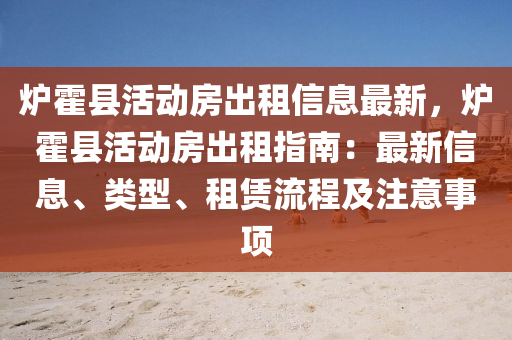 炉霍县活动房出租信息最新，炉霍县活动房出租指南：最新信息、类型、租赁流程及注意事项